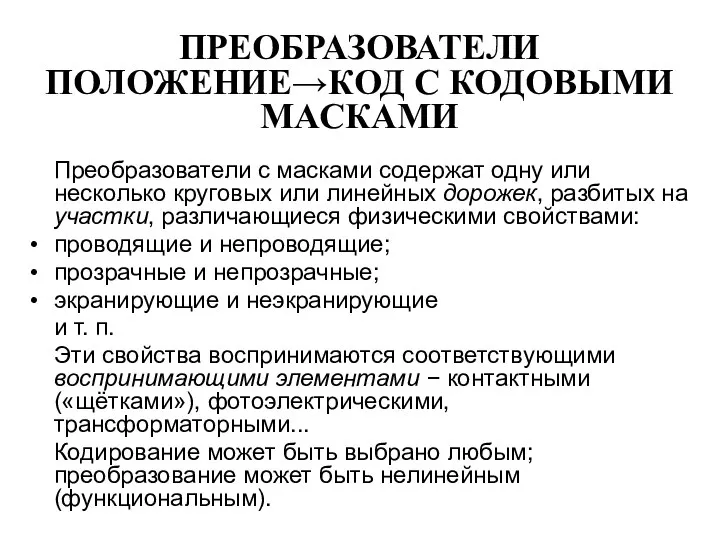 ПРЕОБРАЗОВАТЕЛИ ПОЛОЖЕНИЕ→КОД С КОДОВЫМИ МАСКАМИ

Преобразователи с масками содержат одну или несколько круговых или линейных дорожек, разбитых на участки, различающиеся физическими свойствами:

• проводящие и непроводящие;
• прозрачные и непрозрачные;
• экранирующие и неэкранирующие

и т. п.

Эти свойства воспринимаются соответствующими воспринимающими элементами − контактными («щётками»), фотоэлектрическими, трансформаторными...

Кодирование может быть выбрано любым; преобразование может быть нелинейным (функциональным).